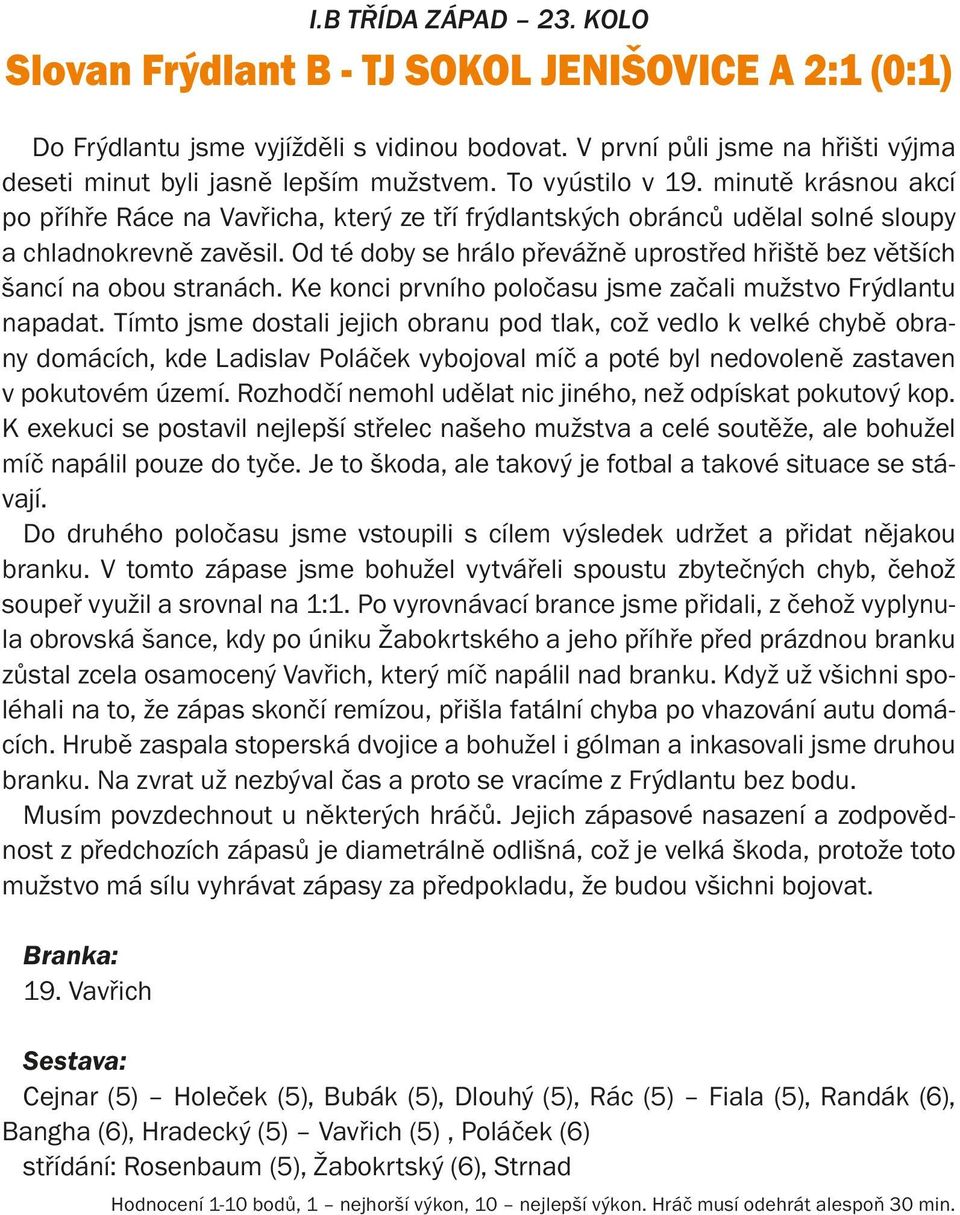 I.B TŘÍDA ZÁPAD – 23. KOLO

Slovan Frýdlant B - TJ SOKOL JENIŠOVICE A 2:1 (0:1)

Do Frýdlantu jsme vyjížděli s vidinou bodovat. V první půli jsme na hřišti výjma deseti minut byli jasně lepším mužstvem. To vyústilo v 19. minutě krásnou akcí po příhře Ráce na Vavřicha, který ze tří frýdlantských obránců udělal solné sloupy a chladnokrevně zavěsil. Od té doby se hrálo převážně uprostřed hřiště bez větších šancí na obou stranách. Ke konci prvního poločasu jsme začali mužstvo Frýdlantu napadat. Tímto jsme dostali jejich obranu pod tlak, což vedlo k velké chybě obrany domácích, kde Ladislav Poláček vybojoval míč a poté byl nedovoleně zastaven v pokutovém území. Rozhodčí nemohl udělat nic jiného, než odpískat pokutový kop. K exekuci se postavil nejlepší střelec našeho mužstva a celé soutěže, ale bohužel míč napálil pouze do tyče. Je to škoda, ale takový je fotbal a takové situace se stávají.

Do druhého poločasu jsme vstoupili s cílem výsledek udržet a přidat nějakou branku. V tomto zápase jsme bohužel vytvářeli spoustu zbytečných chyb, čehož soupeř využil a srovnal na 1:1. Po vyrovnávací brance jsme přidali, z čehož vyplynula obrovská šance, kdy po úniku Žabokrtského a jeho příhře před prázdnou branku zůstal zcela osamocený Vavřich, který míč napálil nad branku. Když už všichni spoléhali na to, že zápas skončí remízou, přišla fatální chyba po vhazování autu domácích. Hrubě zaspala stoperská dvojice a bohužel i gólman a inkasovali jsme druhou branku. Na zvrat už nezbýval čas a proto se vracíme z Frýdlantu bez bodu.

Musím povzdechnout u některých hráčů. Jejich zápasové nasazení a zodpovědnost z předchozích zápasů je diametrálně odlišná, což je velká škoda, protože toto mužstvo má sílu vyhrávat zápasy za předpokladu, že budou všichni bojovat.

Branka:
19. Vavřich

Sestava:
Cejnar (5) – Holeček (5), Bubák (5), Dlouhý (5), Rác (5) – Fiala (5), Randák (6), Bangha (6), Hradecký (5) – Vavřich (5) , Poláček (6)
střídání: Rosenbaum (5), Žabokrtský (6), Strnad

Hodnocení 1-10 bodů, 1 – nejhorší výkon, 10 – nejlepší výkon. Hráč musí odehrát alespoň 30 min.